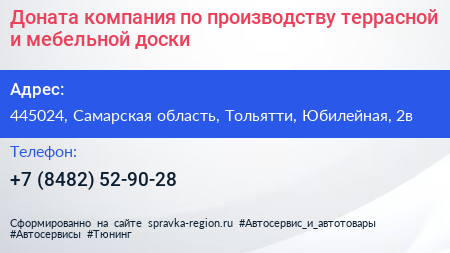 Доната компания по производству террасной и мебельной доски

Адрес:

445024, Самарская область, Тольятти, Юбилейная, 2в

Телефон:

+7 (8482) 52-90-28

Сформированно на сайте spravka-region.ru #Автосервис_и_автотовары #Автосервисы #Тюнинг